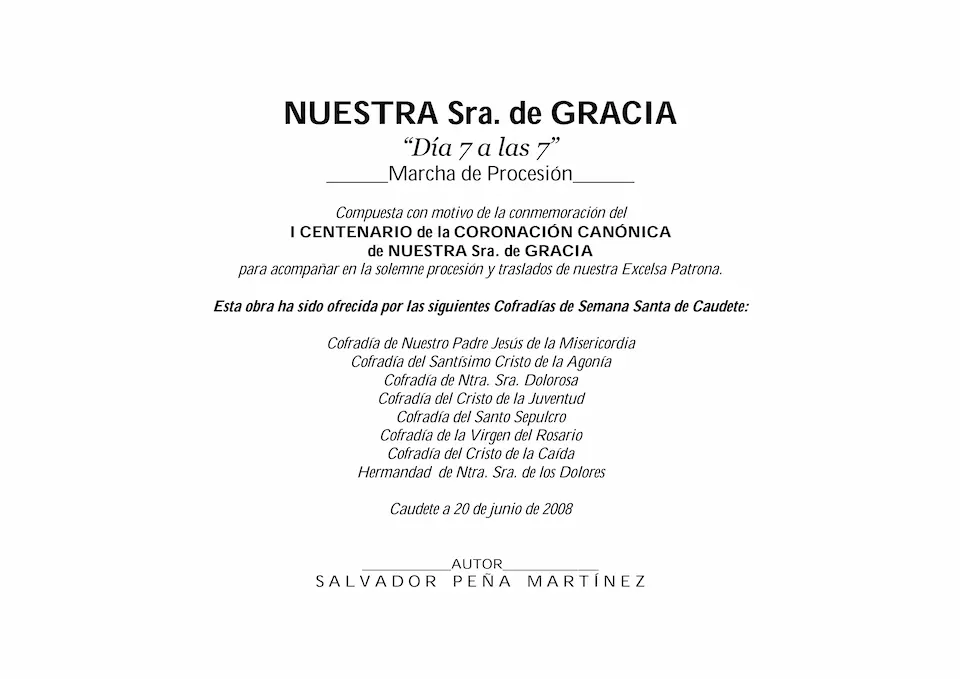 NUESTRA Sra. de GRACIA
"Día 7 a las 7"
______Marcha de Procesión______

Compuesta con motivo de la conmemoración del
I CENTENARIO de la CORONACIÓN CANÓNICA
de NUESTRA Sra. de GRACIA
para acompañar en la solemne procesión y traslados de nuestra Excelsa Patrona.

Esta obra ha sido ofrecida por las siguientes Cofradías de Semana Santa de Caudete:

Cofradía de Nuestro Padre Jesús de la Misericordia
Cofradía del Santísimo Cristo de la Agonía
Cofradía de Ntra. Sra. Dolorosa
Cofradía del Cristo de la Juventud
Cofradía del Santo Sepulcro
Cofradía de la Virgen del Rosario
Cofradía del Cristo de la Caída
Hermandad de Ntra. Sra. de los Dolores

Caudete a 20 de junio de 2008

__________AUTOR__________
SALVADOR PEÑA MARTÍNEZ